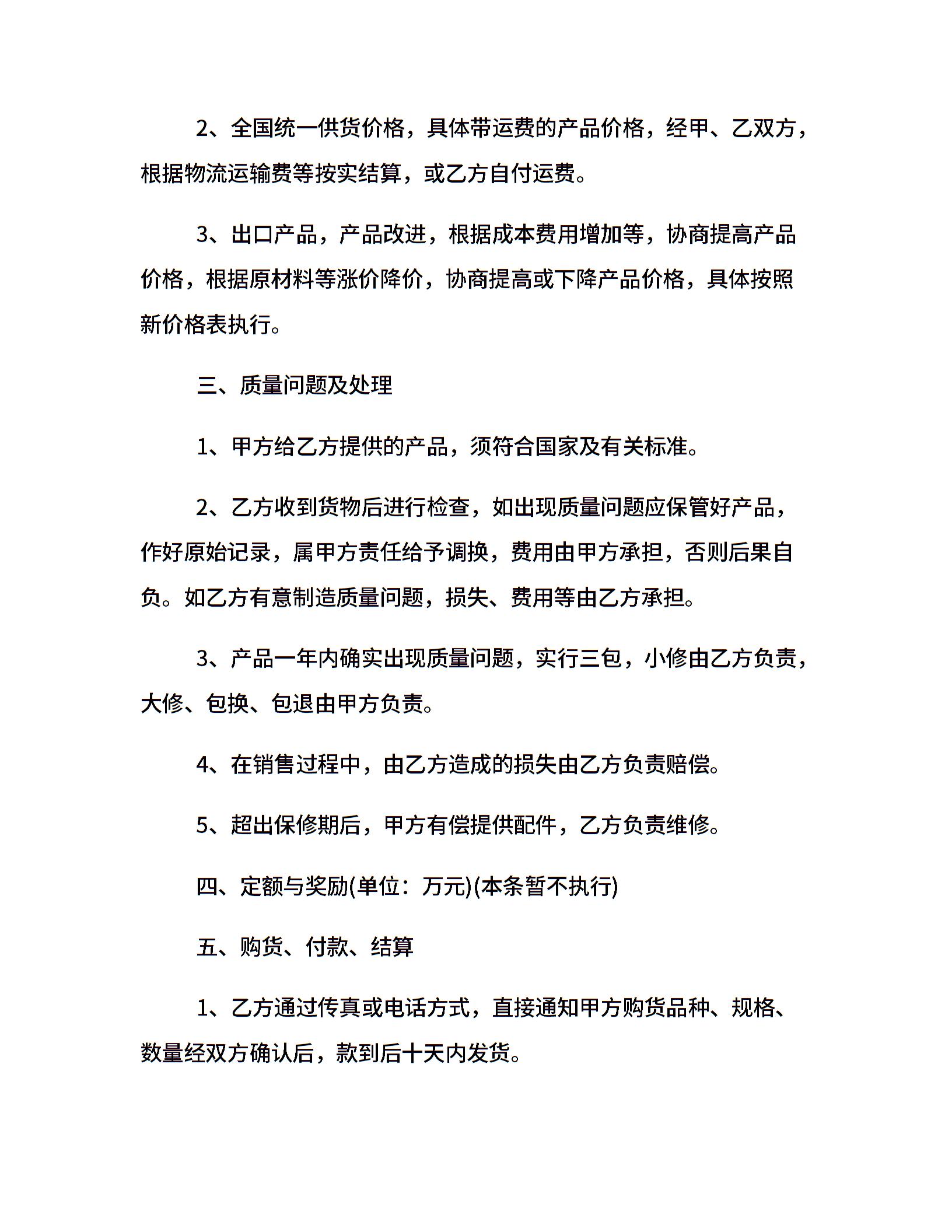 2、全国统一供货价格，具体带运费的产品价格，经甲、乙双方，根据物流运输费等按实结算，或乙方自付运费。

3、出口产品，产品改进，根据成本费用增加等，协商提高产品价格，根据原材料等涨价降价，协商提高或下降产品价格，具体按照新价格表执行。

三、质量问题及处理

1、甲方给乙方提供的产品，须符合国家及有关标准。

2、乙方收到货物后进行检查，如出现质量问题应保管好产品，作好原始记录，属甲方责任给予调换，费用由甲方承担，否则后果自负。如乙方有意制造质量问题，损失、费用等由乙方承担。

3、产品一年内确实出现质量问题，实行三包，小修由乙方负责，大修、包换、包退由甲方负责。

4、在销售过程中，由乙方造成的损失由乙方负责赔偿。

5、超出保修期后，甲方有偿提供配件，乙方负责维修。

四、定额与奖励(单位：万元)(本条暂不执行)

五、购货、付款、结算

1、乙方通过传真或电话方式，直接通知甲方购货品种、规格、数量经双方确认后，款到后十天内发货。